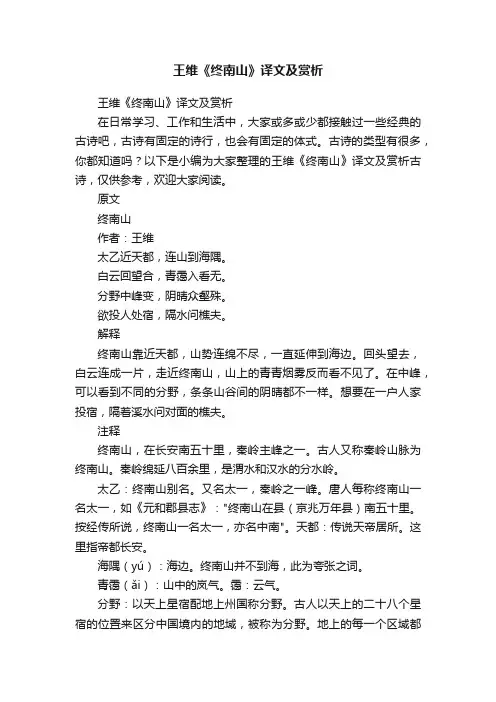 王维《终南山》译文及赏析

王维《终南山》译文及赏析

在日常学习、工作和生活中，大家或多或少都接触过一些经典的古诗吧，古诗有固定的诗行，也会有固定的体式。古诗的类型有很多，你都知道吗？以下是小编为大家整理的王维《终南山》译文及赏析古诗，仅供参考，欢迎大家阅读。

原文

终南山

作者：王维

太乙近天都，连山到海隅。

白云回望合，青霭入看无。

分野中峰变，阴晴众壑殊。

欲投人处宿，隔水问樵夫。

解释

终南山靠近天都，山势连绵不尽，一直延伸到海边。回头望去，白云连成一片，走近终南山，山上的青青烟雾反而看不见了。在中峰，可以看到不同的分野，条条山谷间的阴晴都不一样。想要在一户人家投宿，隔着溪水问对面的樵夫。

注释

终南山，在长安南五十里，秦岭主峰之一。古人又称秦岭山脉为终南山。秦岭绵延八百余里，是渭水和汉水的分水岭。

太乙：终南山别名。又名太一，秦岭之一峰。唐人每称终南山一名太一，如《元和郡县志》："终南山在县（京兆万年县）南五十里。按经传所说，终南山一名太一，亦名中南"。天都：传说天帝居所。这里指帝都长安。

海隅（yú）：海边。终南山并不到海，此为夸张之词。

青霭（ǎi）：山中的岚气。霭：云气。

分野：以天上星宿配地上州国称分野。古人以天上的二十八个星宿的位置来区分中国境内的地域，被称为分野。地上的每一个区域都